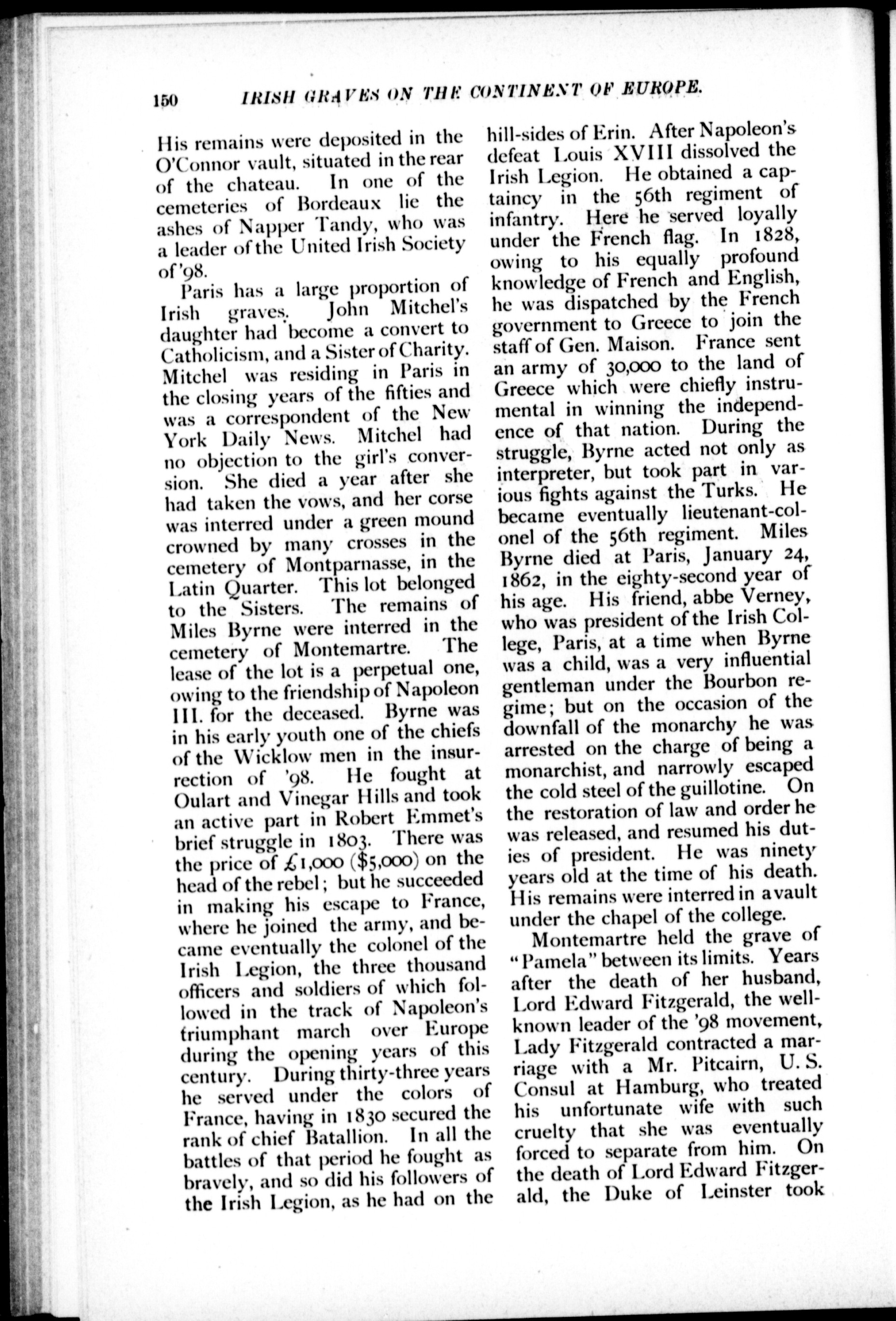 150 IRISH GRAVES ON THE CONTINENT OF EUROPE.

His remains were deposited in the O'Connor vault, situated in the rear of the chateau. In one of the cemeteries of Bordeaux lie the ashes of Napper Tandy, who was a leader of the United Irish Society of '98.

Paris has a large proportion of Irish graves. John Mitchel's daughter had become a convert to Catholicism, and a Sister of Charity. Mitchel was residing in Paris in the closing years of the fifties and was a correspondent of the New York Daily News. Mitchel had no objection to the girl's conversion. She died a year after she had taken the vows, and her corse was interred under a green mound crowned by many crosses in the cemetery of Montparnasse, in the Latin Quarter. This lot belonged to the Sisters. The remains of Miles Byrne were interred in the cemetery of Montemartre. The lease of the lot is a perpetual one, owing to the friendship of Napoleon III. for the deceased. Byrne was in his early youth one of the chiefs of the Wicklow men in the insurrection of '98. He fought at Oulart and Vinegar Hills and took an active part in Robert Emmet's brief struggle in 1803. There was the price of £1,000 ($5,000) on the head of the rebel; but he succeeded in making his escape to France, where he joined the army, and became eventually the colonel of the Irish Legion, the three thousand officers and soldiers of which followed in the track of Napoleon's triumphant march over Europe during the opening years of this century. During thirty-three years he served under the colors of France, having in 1830 secured the rank of chief Batallion. In all the battles of that period he fought as bravely, and so did his followers of the Irish Legion, as he had on the hill-sides of Erin. After Napoleon's defeat Louis XVIII dissolved the Irish Legion. He obtained a captaincy in the 56th regiment of infantry. Here he served loyally under the French flag. In 1828, owing to his equally profound knowledge of French and English, he was dispatched by the French government to Greece to join the staff of Gen. Maison. France sent an army of 30,000 to the land of Greece which were chiefly instrumental in winning the independence of that nation. During the struggle, Byrne acted not only as interpreter, but took part in various fights against the Turks. He became eventually lieutenant-colonel of the 56th regiment. Miles Byrne died at Paris, January 24, 1862, in the eighty-second year of his age. His friend, abbe Verney, who was president of the Irish College, Paris, at a time when Byrne was a child, was a very influential gentleman under the Bourbon regime; but on the occasion of the downfall of the monarchy he was arrested on the charge of being a monarchist, and narrowly escaped the cold steel of the guillotine. On the restoration of law and order he was released, and resumed his duties of president. He was ninety years old at the time of his death. His remains were interred in a vault under the chapel of the college.

Montemartre held the grave of "Pamela" between its limits. Years after the death of her husband, Lord Edward Fitzgerald, the well-known leader of the '98 movement, Lady Fitzgerald contracted a marriage with a Mr. Pitcairn, U. S. Consul at Hamburg, who treated his unfortunate wife with such cruelty that she was eventually forced to separate from him. On the death of Lord Edward Fitzgerald, the Duke of Leinster took